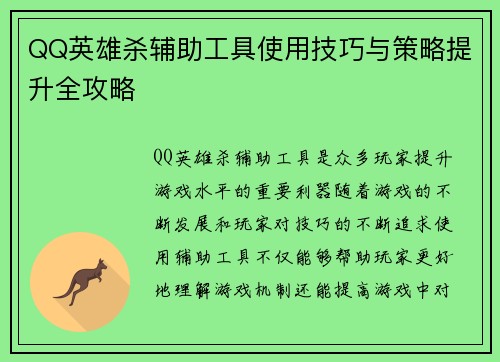 QQ英雄杀辅助工具使用技巧与策略提升全攻略

QQ英雄杀辅助工具是众多玩家提升游戏水平的重要利器随着游戏的不断发展和玩家对技巧的不断追求使用辅助工具不仅能够帮助玩家更好地理解游戏机制还能提高游戏中对